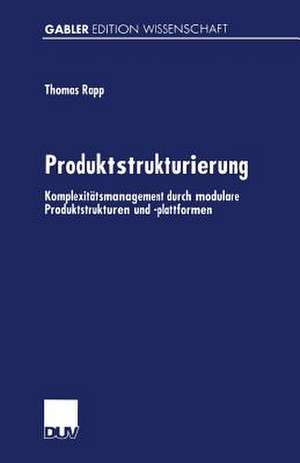 GABLER EDITION WISSENSCHAFT

Thomas Rapp

Produktstrukturierung

Komplexitätsmanagement durch modulare Produktstrukturen und -plattformen

DUV